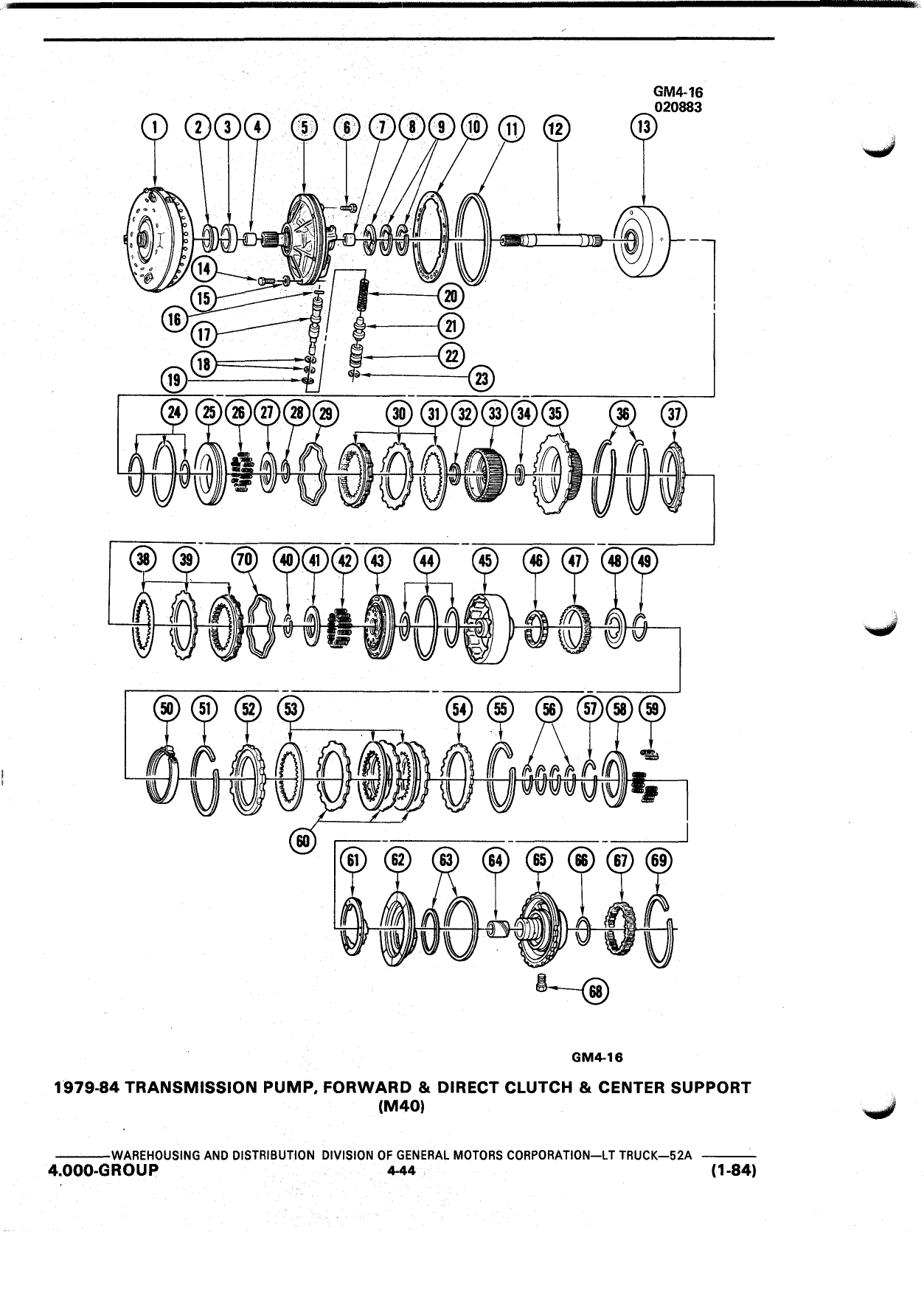 GM4-16
020883

1 2 3 4 5 6 7 8 9 10 11 12 13

14 15 16 17 18 19 20 21 22 23

24 25 26 27 28 29 30 31 32 33 34 35 36 37

38 39 70 40 41 42 43 44 45 46 47 48 49

50 51 52 53 54 55 56 57 58 59

60

61 62 63 64 65 66 67 69

68

GM4-16

1979-84 TRANSMISSION PUMP, FORWARD & DIRECT CLUTCH & CENTER SUPPORT (M40)

WAREHOUSING AND DISTRIBUTION DIVISION OF GENERAL MOTORS CORPORATION—LT TRUCK—52A

4.000-GROUP 4-44 (1-84)